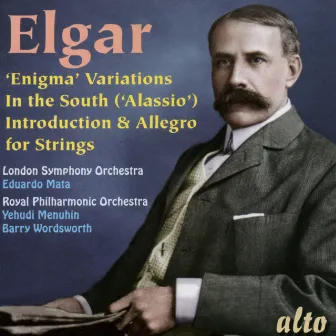 Elgar

'Enigma' Variations
In the South ('Alassio')
Introduction & Allegro for Strings

London Symphony Orchestra
Eduardo Mata

Royal Philharmonic Orchestra
Yehudi Menuhin
Barry Wordsworth

alto